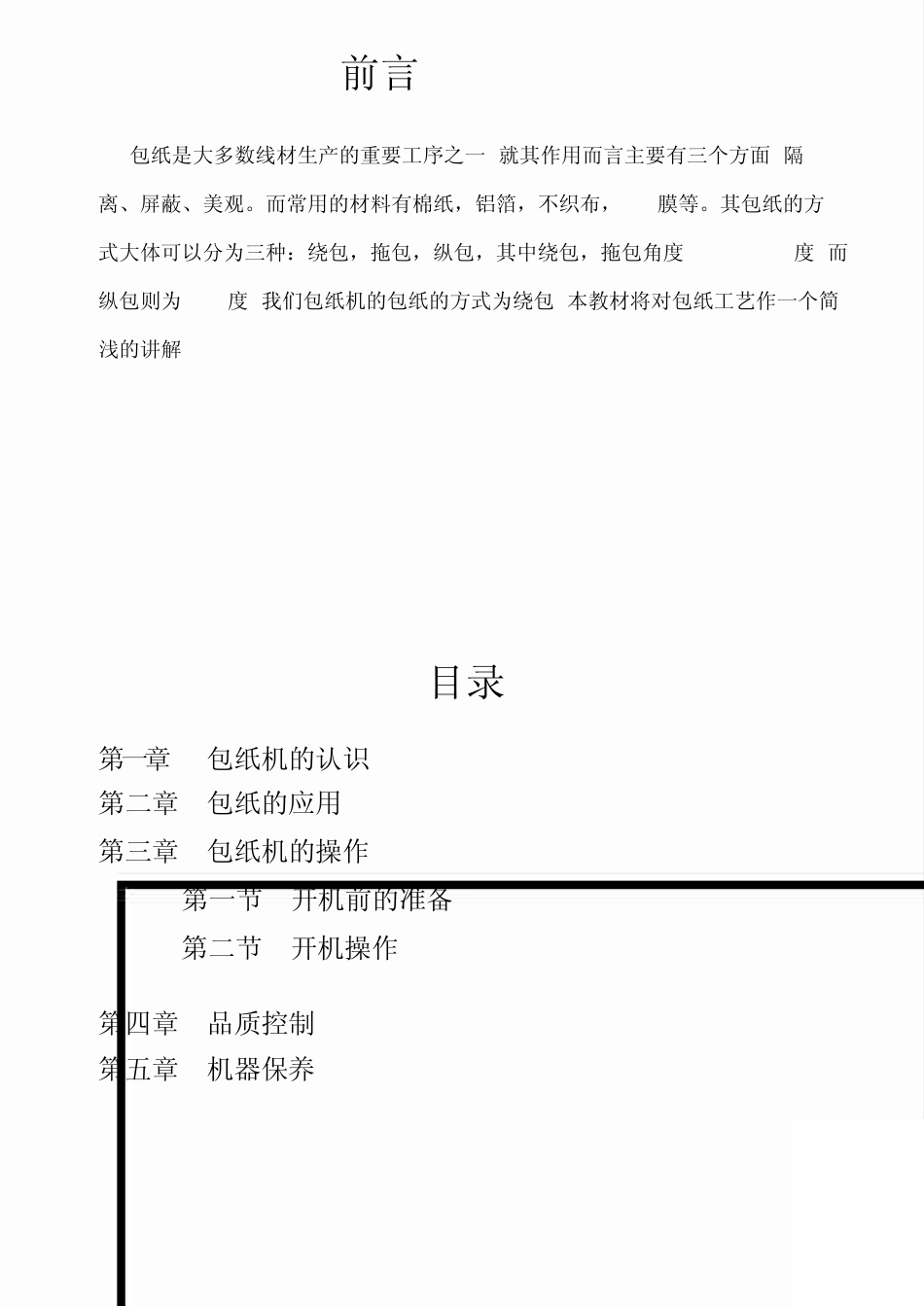 前言

包纸是大多数线材生产的重要工序之一 就其作用而言主要有三个方面 隔离、屏蔽、美观。而常用的材料有棉纸，铝箔，不织布， 膜等。其包纸的方式大体可以分为三种：绕包，拖包，纵包，其中绕包，拖包角度 度 而纵包则为 度 我们包纸机的包纸的方式为绕包 本教材将对包纸工艺作一个简浅的讲解

目录

第一章 包纸机的认识
第二章 包纸的应用
第三章 包纸机的操作
第一节 开机前的准备
第二节 开机操作
第四章 品质控制
第五章 机器保养